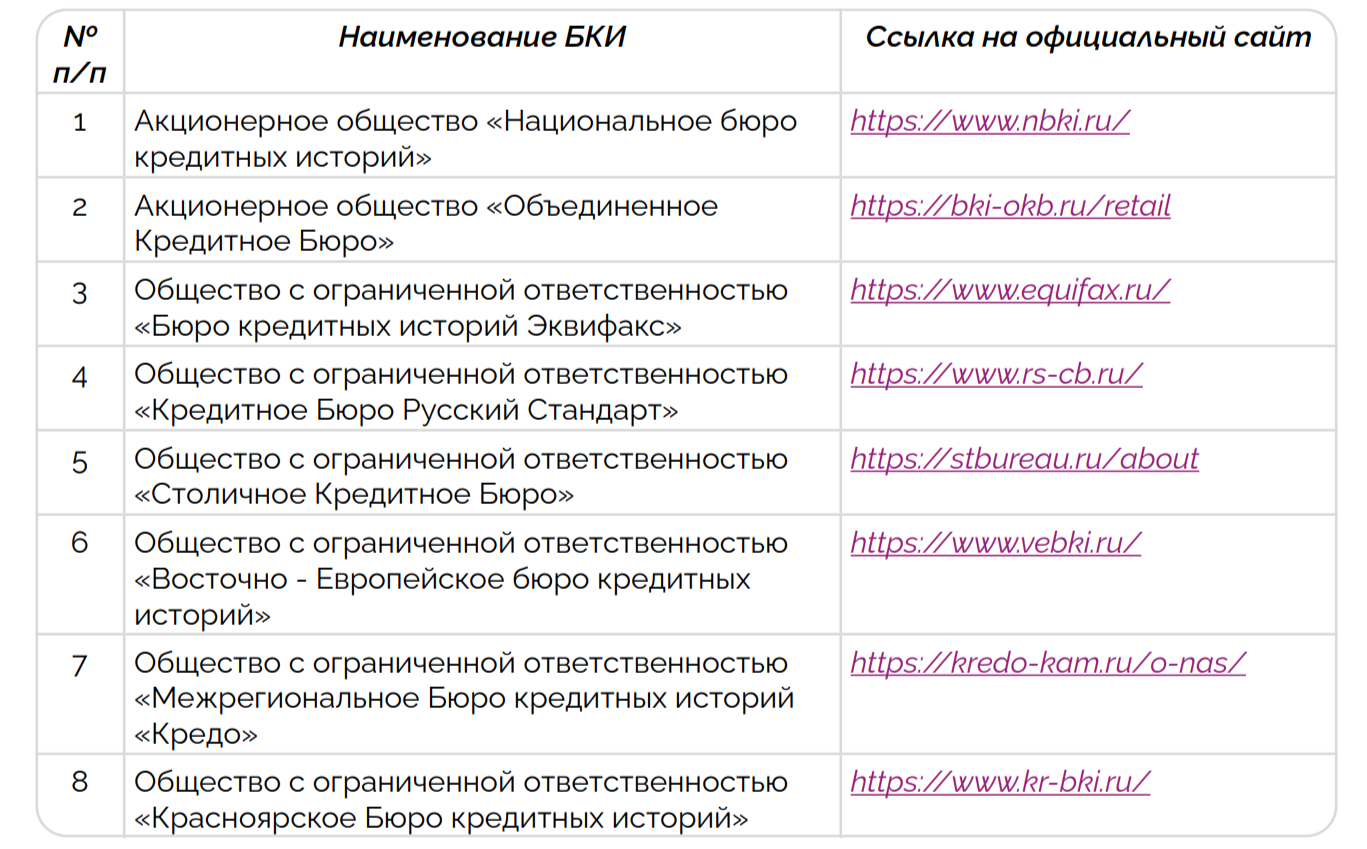 | № п/п | Наименование БКИ | Ссылка на официальный сайт |
|---|---|---|
| 1 | Акционерное общество «Национальное бюро кредитных историй» | https://www.nbki.ru/ |
| 2 | Акционерное общество «Объединенное Кредитное Бюро» | https://bki-okb.ru/retail |
| 3 | Общество с ограниченной ответственностью «Бюро кредитных историй Эквифакс» | https://www.equifax.ru/ |
| 4 | Общество с ограниченной ответственностью «Кредитное Бюро Русский Стандарт» | https://www.rs-cb.ru/ |
| 5 | Общество с ограниченной ответственностью «Столичное Кредитное Бюро» | https://stbureau.ru/about |
| 6 | Общество с ограниченной ответственностью «Восточно - Европейское бюро кредитных историй» | https://www.vebki.ru/ |
| 7 | Общество с ограниченной ответственностью «Межрегиональное Бюро кредитных историй «Кредо» | https://kredo-kam.ru/o-nas/ |
| 8 | Общество с ограниченной ответственностью «Красноярское Бюро кредитных историй» | https://www.kr-bki.ru/ |